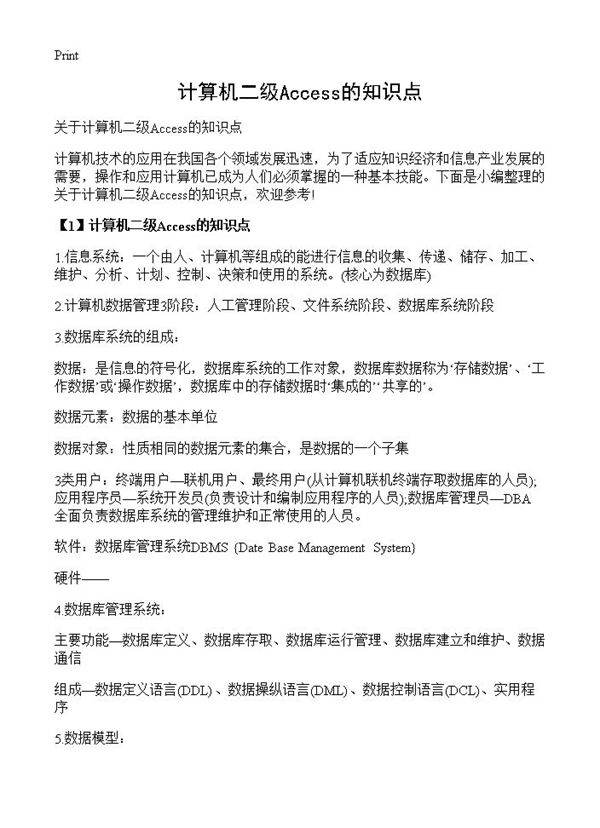 Print

计算机二级Access的知识点

关于计算机二级Access的知识点

计算机技术的应用在我国各个领域发展迅速，为了适应知识经济和信息产业发展的需要，操作和应用计算机已成为人们必须掌握的一种基本技能。下面是小编整理的关于计算机二级Access的知识点，欢迎参考!

【1】计算机二级Access的知识点

1.信息系统：一个由人、计算机等组成的能进行信息的收集、传递、储存、加工、维护、分析、计划、控制、决策和使用的系统。(核心为数据库)

2.计算机数据管理3阶段：人工管理阶段、文件系统阶段、数据库系统阶段

3.数据库系统的组成：

数据：是信息的符号化，数据库系统的工作对象，数据库数据称为‘存储数据’、‘工作数据’或‘操作数据’，数据库中的存储数据时‘集成的’‘共享的’。

数据元素：数据的基本单位

数据对象：性质相同的数据元素的集合，是数据的一个子集

3类用户：终端用户—联机用户、最终用户(从计算机联机终端存取数据库的人员);应用程序员—系统开发员(负责设计和编制应用程序的人员);数据库管理员—DBA全面负责数据库系统的管理维护和正常使用的人员。

软件：数据库管理系统DBMS (Date Base Management System)

硬件——

4.数据库管理系统：

主要功能—数据库定义、数据库存取、数据库运行管理、数据库建立和维护、数据通信

组成—数据定义语言(DDL)、数据操纵语言(DML)、数据控制语言(DCL)、实用程序

5.数据模型：